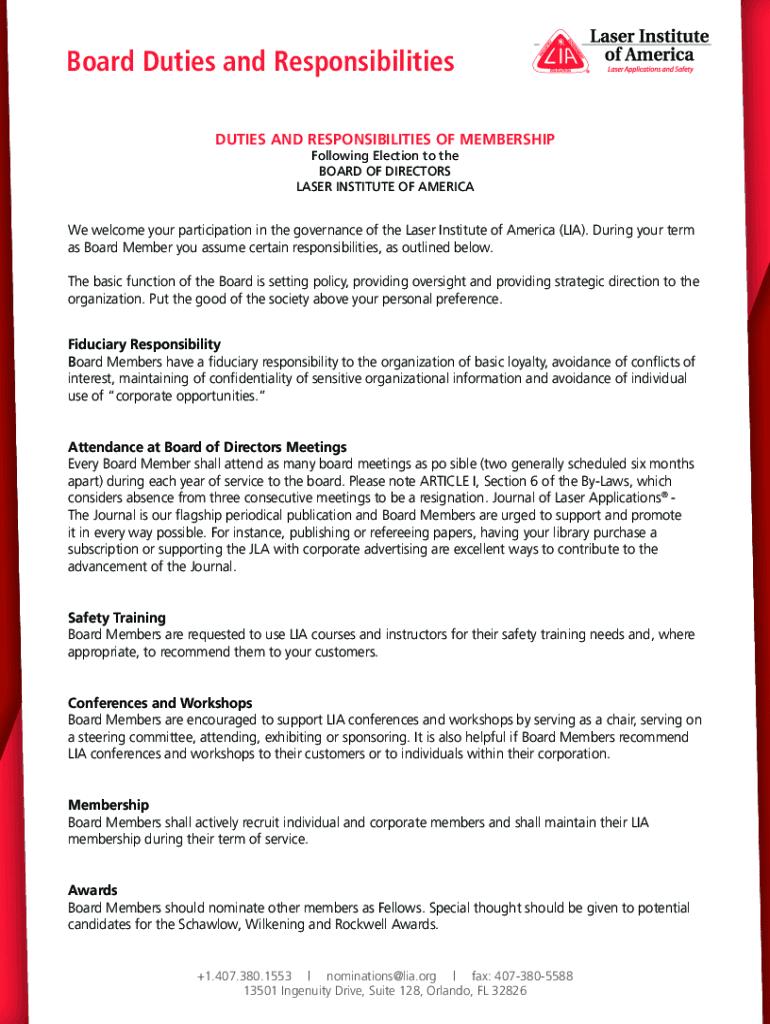 Board Duties and Responsibilities

LIA

Laser Institute of America
Laser Applications and Safety

DUTIES AND RESPONSIBILITIES OF MEMBERSHIP
Following Election to the
BOARD OF DIRECTORS
LASER INSTITUTE OF AMERICA

We welcome your participation in the governance of the Laser Institute of America (LIA). During your term as Board Member you assume certain responsibilities, as outlined below.

The basic function of the Board is setting policy, providing oversight and providing strategic direction to the organization. Put the good of the society above your personal preference.

Fiduciary Responsibility
Board Members have a fiduciary responsibility to the organization of basic loyalty, avoidance of conflicts of interest, maintaining of confidentiality of sensitive organizational information and avoidance of individual use of "corporate opportunities."

Attendance at Board of Directors Meetings
Every Board Member shall attend as many board meetings as po sible (two generally scheduled six months apart) during each year of service to the board. Please note ARTICLE I, Section 6 of the By-Laws, which considers absence from three consecutive meetings to be a resignation. Journal of Laser Applications® - The Journal is our flagship periodical publication and Board Members are urged to support and promote it in every way possible. For instance, publishing or refereeing papers, having your library purchase a subscription or supporting the JLA with corporate advertising are excellent ways to contribute to the advancement of the Journal.

Safety Training
Board Members are requested to use LIA courses and instructors for their safety training needs and, where appropriate, to recommend them to your customers.

Conferences and Workshops
Board Members are encouraged to support LIA conferences and workshops by serving as a chair, serving on a steering committee, attending, exhibiting or sponsoring. It is also helpful if Board Members recommend LIA conferences and workshops to their customers or to individuals within their corporation.

Membership
Board Members shall actively recruit individual and corporate members and shall maintain their LIA membership during their term of service.

Awards
Board Members should nominate other members as Fellows. Special thought should be given to potential candidates for the Schawlow, Wilkening and Rockwell Awards.

+1.407.380.1553 | nominations@lia.org | fax: 407-380-5588
13501 Ingenuity Drive, Suite 128, Orlando, FL 32826